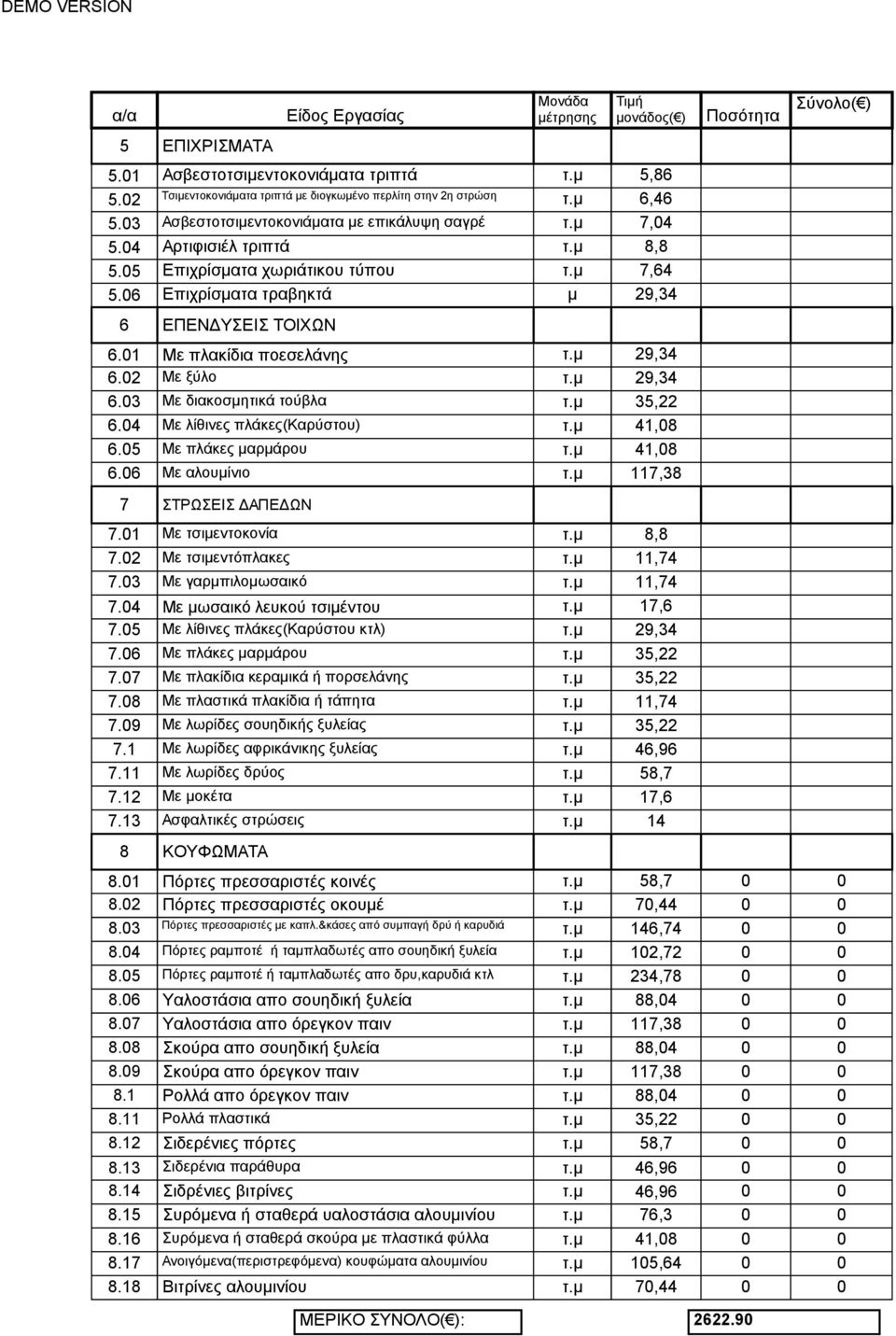 DEMO VERSION

| α/α | Είδος Εργασίας | Μονάδα μέτρησης | Τιμή μονάδος(€) | Ποσότητα | Σύνολο(€) |
|---|---|---|---|---|---|
| 5 | ΕΠΙΧΡΙΣΜΑΤΑ | | | | |
| 5.01 | Ασβεστοτσιμεντοκονιάματα τριπτά | τ.μ | 5,86 | | |
| 5.02 | Τσιμεντοκονιάματα τριπτά με διογκωμένο περλίτη στην 2η στρώση | τ.μ | 6,46 | | |
| 5.03 | Ασβεστοτσιμεντοκονιάματα με επικάλυψη σαγρέ | τ.μ | 7,04 | | |
| 5.04 | Αρτιφισιέλ τριπτά | τ.μ | 8,8 | | |
| 5.05 | Επιχρίσματα χωριάτικου τύπου | τ.μ | 7,64 | | |
| 5.06 | Επιχρίσματα τραβηκτά | μ | 29,34 | | |
| 6 | ΕΠΕΝΔΥΣΕΙΣ ΤΟΙΧΩΝ | | | | |
| 6.01 | Με πλακίδια ποεσελάνης | τ.μ | 29,34 | | |
| 6.02 | Με ξύλο | τ.μ | 29,34 | | |
| 6.03 | Με διακοσμητικά τούβλα | τ.μ | 35,22 | | |
| 6.04 | Με λίθινες πλάκες(Καρύστου) | τ.μ | 41,08 | | |
| 6.05 | Με πλάκες μαρμάρου | τ.μ | 41,08 | | |
| 6.06 | Με αλουμίνιο | τ.μ | 117,38 | | |
| 7 | ΣΤΡΩΣΕΙΣ ΔΑΠΕΔΩΝ | | | | |
| 7.01 | Με τσιμεντοκονία | τ.μ | 8,8 | | |
| 7.02 | Με τσιμεντόπλακες | τ.μ | 11,74 | | |
| 7.03 | Με γαρμπιλομωσαικό | τ.μ | 11,74 | | |
| 7.04 | Με μωσαικό λευκού τσιμέντου | τ.μ | 17,6 | | |
| 7.05 | Με λίθινες πλάκες(Καρύστου κτλ) | τ.μ | 29,34 | | |
| 7.06 | Με πλάκες μαρμάρου | τ.μ | 35,22 | | |
| 7.07 | Με πλακίδια κεραμικά ή πορσελάνης | τ.μ | 35,22 | | |
| 7.08 | Με πλαστικά πλακίδια ή τάπητα | τ.μ | 11,74 | | |
| 7.09 | Με λωρίδες σουηδικής ξυλείας | τ.μ | 35,22 | | |
| 7.1 | Με λωρίδες αφρικάνικης ξυλείας | τ.μ | 46,96 | | |
| 7.11 | Με λωρίδες δρύος | τ.μ | 58,7 | | |
| 7.12 | Με μοκέτα | τ.μ | 17,6 | | |
| 7.13 | Ασφαλτικές στρώσεις | τ.μ | 14 | | |
| 8 | ΚΟΥΦΩΜΑΤΑ | | | | |
| 8.01 | Πόρτες πρεσσαριστές κοινές | τ.μ | 58,7 | 0 | 0 |
| 8.02 | Πόρτες πρεσσαριστές οκουμέ | τ.μ | 70,44 | 0 | 0 |
| 8.03 | Πόρτες πρεσσαριστές με καπλ.&κάσες από συμπαγή δρύ ή καρυδιά | τ.μ | 146,74 | 0 | 0 |
| 8.04 | Πόρτες ραμποτέ ή ταμπλαδωτές απο σουηδική ξυλεία | τ.μ | 102,72 | 0 | 0 |
| 8.05 | Πόρτες ραμποτέ ή ταμπλαδωτές απο δρυ,καρυδιά κτλ | τ.μ | 234,78 | 0 | 0 |
| 8.06 | Υαλοστάσια απο σουηδική ξυλεία | τ.μ | 88,04 | 0 | 0 |
| 8.07 | Υαλοστάσια απο όρεγκον παιν | τ.μ | 117,38 | 0 | 0 |
| 8.08 | Σκούρα απο σουηδική ξυλεία | τ.μ | 88,04 | 0 | 0 |
| 8.09 | Σκούρα απο όρεγκον παιν | τ.μ | 117,38 | 0 | 0 |
| 8.1 | Ρολλά απο όρεγκον παιν | τ.μ | 88,04 | 0 | 0 |
| 8.11 | Ρολλά πλαστικά | τ.μ | 35,22 | 0 | 0 |
| 8.12 | Σιδερένιες πόρτες | τ.μ | 58,7 | 0 | 0 |
| 8.13 | Σιδερένια παράθυρα | τ.μ | 46,96 | 0 | 0 |
| 8.14 | Σιδρένιες βιτρίνες | τ.μ | 46,96 | 0 | 0 |
| 8.15 | Συρόμενα ή σταθερά υαλοστάσια αλουμινίου | τ.μ | 76,3 | 0 | 0 |
| 8.16 | Συρόμενα ή σταθερά σκούρα με πλαστικά φύλλα | τ.μ | 41,08 | 0 | 0 |
| 8.17 | Ανοιγόμενα(περιστρεφόμενα) κουφώματα αλουμινίου | τ.μ | 105,64 | 0 | 0 |
| 8.18 | Βιτρίνες αλουμινίου | τ.μ | 70,44 | 0 | 0 |

ΜΕΡΙΚΟ ΣΥΝΟΛΟ(€): 2622.90